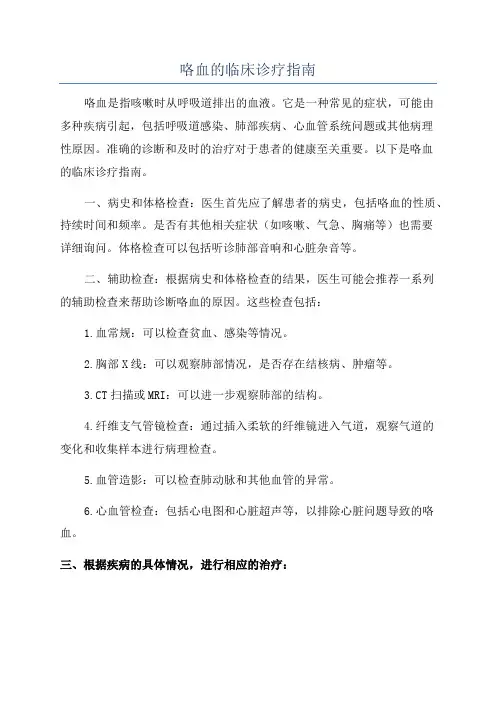 咯血的临床诊疗指南

咯血是指咳嗽时从呼吸道排出的血液。它是一种常见的症状，可能由多种疾病引起，包括呼吸道感染、肺部疾病、心血管系统问题或其他病理性原因。准确的诊断和及时的治疗对于患者的健康至关重要。以下是咯血的临床诊疗指南。

一、病史和体格检查：医生首先应了解患者的病史，包括咯血的性质、持续时间和频率。是否有其他相关症状（如咳嗽、气急、胸痛等）也需要详细询问。体格检查可以包括听诊肺部音响和心脏杂音等。

二、辅助检查：根据病史和体格检查的结果，医生可能会推荐一系列的辅助检查来帮助诊断咯血的原因。这些检查包括：

1.血常规：可以检查贫血、感染等情况。

2.胸部X线：可以观察肺部情况，是否存在结核病、肿瘤等。

3.CT扫描或MRI：可以进一步观察肺部的结构。

4.纤维支气管镜检查：通过插入柔软的纤维镜进入气道，观察气道的变化和收集样本进行病理检查。

5.血管造影：可以检查肺动脉和其他血管的异常。

6.心血管检查：包括心电图和心脏超声等，以排除心脏问题导致的咯血。

三、根据疾病的具体情况，进行相应的治疗：